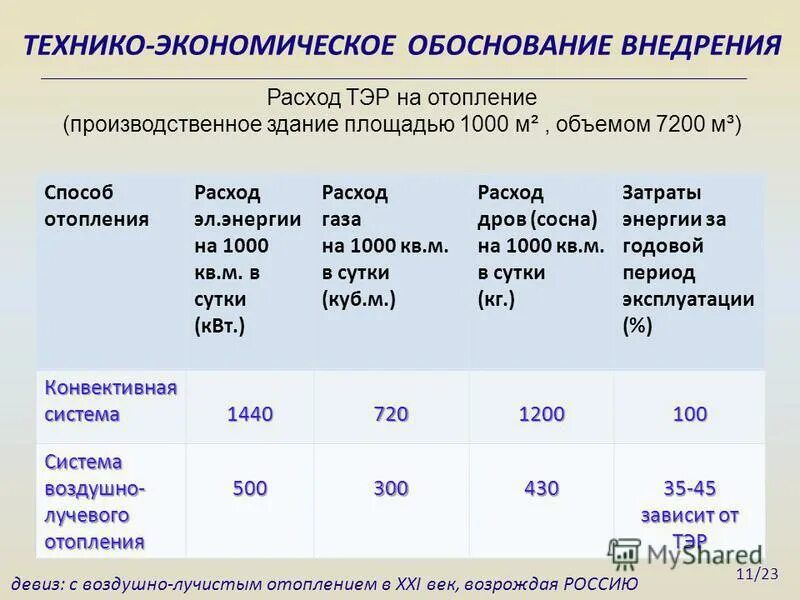 ТЕХНИКО-ЭКОНОМИЧЕСКОЕ ОБОСНОВАНИЕ ВНЕДРЕНИЯ

Расход ТЭР на отопление
(производственное здание площадью 1000 м² , объемом 7200 м³)

| Способ отопления | Расход эл.энергии на 1000 кв.м. в сутки (кВт.) | Расход газа на 1000 кв.м. в сутки (куб.м.) | Расход дров (сосна) на 1000 кв.м. в сутки (кг.) | Затраты энергии за годовой период эксплуатации (%) |
|---|---|---|---|---|
| Конвективная система | 1440 | 720 | 1200 | 100 |
| Система воздушно-лучевого отопления | 500 | 300 | 430 | 35-45 зависит от ТЭР |

MyShared

11/23

девиз: с воздушно-лучистым отоплением в XXI век, возрождая РОССИЮ